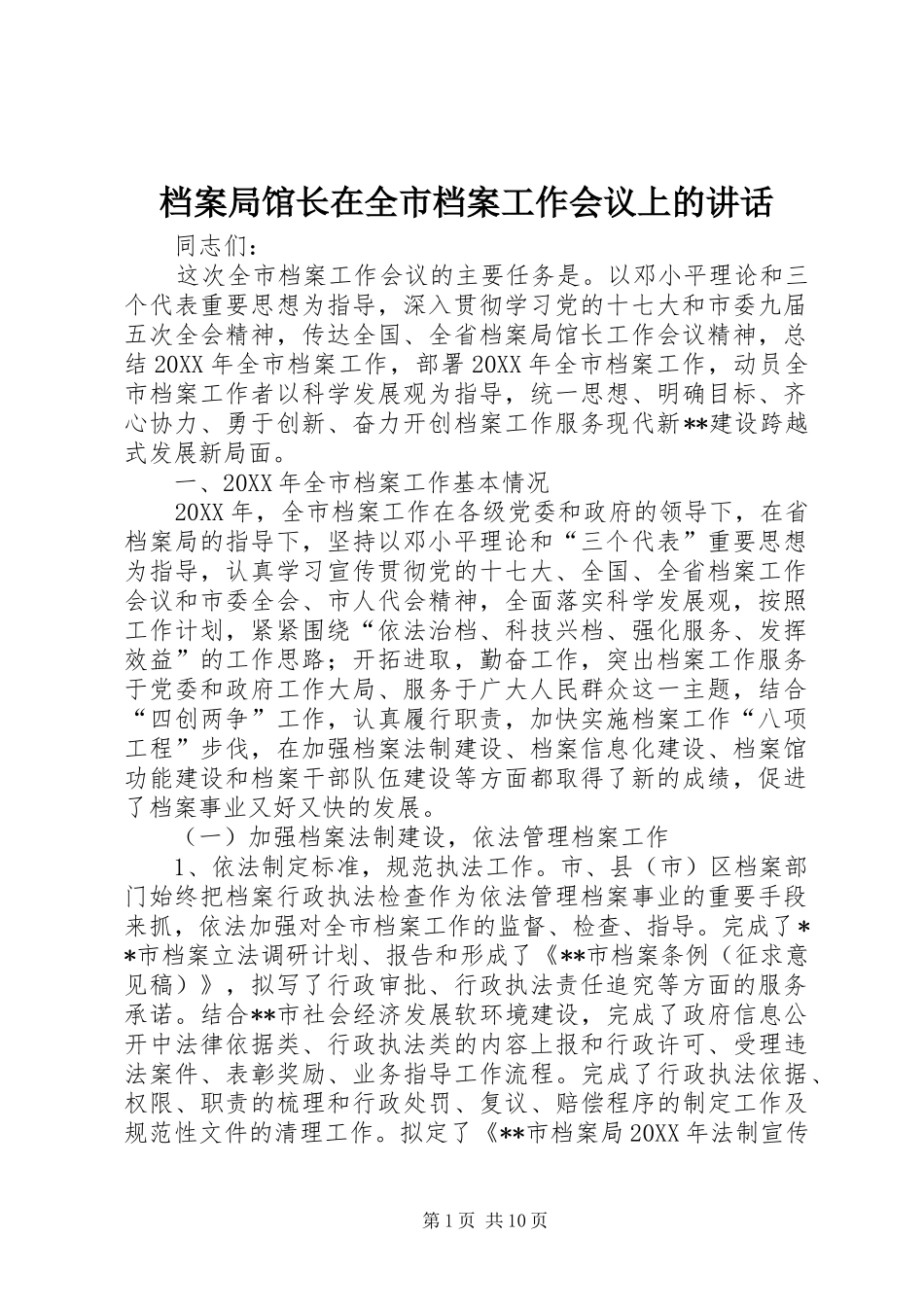 档案局馆长在全市档案工作会议上的讲话

同志们：

这次全市档案工作会议的主要任务是。以邓小平理论和三个代表重要思想为指导，深入贯彻学习党的十七大和市委九届五次全会精神，传达全国、全省档案局馆长工作会议精神，总结20XX年全市档案工作，部署20XX年全市档案工作，动员全市档案工作者以科学发展观为指导，统一思想、明确目标、齐心协力、勇于创新、奋力开创档案工作服务现代新**建设跨越式发展新局面。

一、20XX年全市档案工作基本情况

20XX年，全市档案工作在各级党委和政府的领导下，在省档案局的指导下，坚持以邓小平理论和“三个代表”重要思想为指导，认真学习宣传贯彻党的十七大、全国、全省档案工作会议和市委全会、市人代会精神，全面落实科学发展观，按照工作计划，紧紧围绕“依法治档、科技兴档、强化服务、发挥效益”的工作思路；开拓进取，勤奋工作，突出档案工作服务于党委和政府工作大局、服务于广大人民群众这一主题，结合“四创两争”工作，认真履行职责，加快实施档案工作“八项工程”步伐，在加强档案法制建设、档案信息化建设、档案馆功能建设和档案干部队伍建设等方面都取得了新的成绩，促进了档案事业又好又快的发展。

（一）加强档案法制建设，依法管理档案工作

1、依法制定标准，规范执法工作。市、县（市）区档案部门始终把档案行政执法检查作为依法管理档案事业的重要手段来抓，依法加强对全市档案工作的监督、检查、指导。完成了**市档案立法调研计划、报告和形成了《**市档案条例（征求意见稿）》，拟写了行政审批、行政执法责任追究等方面的服务承诺。结合**市社会经济发展软环境建设，完成了政府信息公开中法律依据类、行政执法类的内容上报和行政许可、受理违法案件、表彰奖励、业务指导工作流程。完成了行政执法依据、权限、职责的梳理和行政处罚、复议、赔偿程序的制定工作及规范性文件的清理工作。拟定了《**市档案局20XX年法制宣传

第1页 共10页